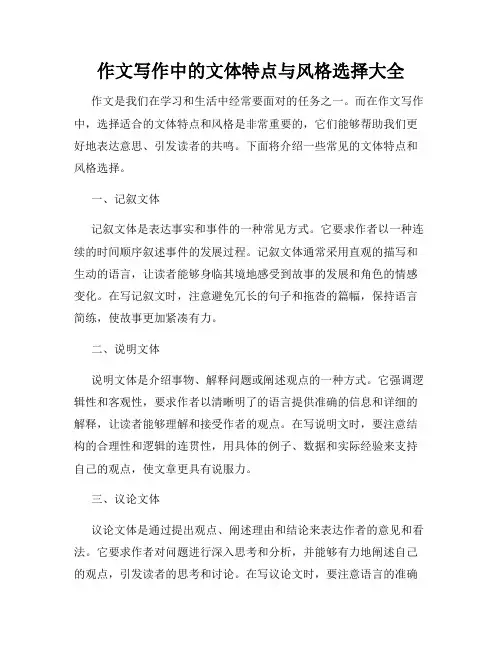 作文写作中的文体特点与风格选择大全

作文是我们在学习和生活中经常要面对的任务之一。而在作文写作中，选择适合的文体特点和风格是非常重要的，它们能够帮助我们更好地表达意思、引发读者的共鸣。下面将介绍一些常见的文体特点和风格选择。

一、记叙文体

记叙文体是表达事实和事件的一种常见方式。它要求作者以一种连续的时间顺序叙述事件的发展过程。记叙文体通常采用直观的描写和生动的语言，让读者能够身临其境地感受到故事的发展和角色的情感变化。在写记叙文时，注意避免冗长的句子和拖沓的篇幅，保持语言简练，使故事更加紧凑有力。

二、说明文体

说明文体是介绍事物、解释问题或阐述观点的一种方式。它强调逻辑性和客观性，要求作者以清晰明了的语言提供准确的信息和详细的解释，让读者能够理解和接受作者的观点。在写说明文时，要注意结构的合理性和逻辑的连贯性，用具体的例子、数据和实际经验来支持自己的观点，使文章更具有说服力。

三、议论文体

议论文体是通过提出观点、阐述理由和结论来表达作者的意见和看法。它要求作者对问题进行深入思考和分析，并能够有力地阐述自己的观点，引发读者的思考和讨论。在写议论文时，要注意语言的准确